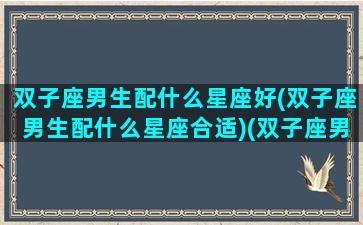 双子座男生配什么星座好(双子座男生配什么星座合适)(双子座男